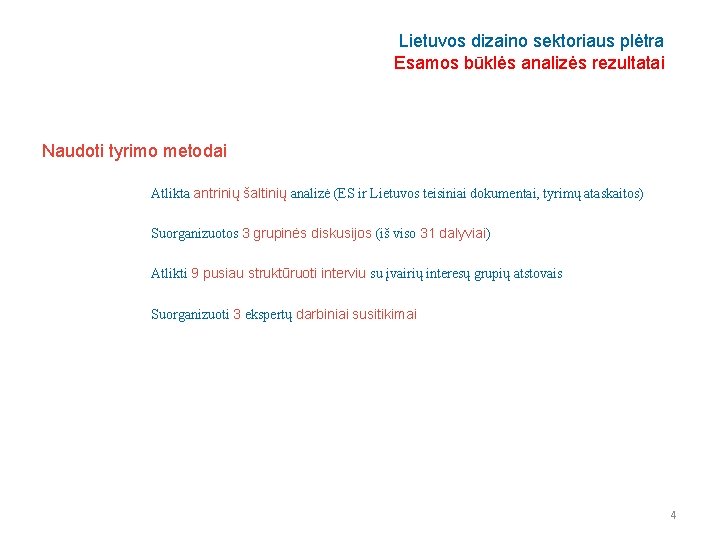 Lietuvos dizaino sektoriaus plėtra
Esamos būklės analizės rezultatai

Naudoti tyrimo metodai

Atlikta antrinių šaltinių analizė (ES ir Lietuvos teisiniai dokumentai, tyrimų ataskaitos)

Suorganizuotos 3 grupinės diskusijos (iš viso 31 dalyviai)

Atlikti 9 pusiau struktūruoti interviu su įvairių interesų grupių atstovais

Suorganizuoti 3 ekspertų darbiniai susitikimai

4